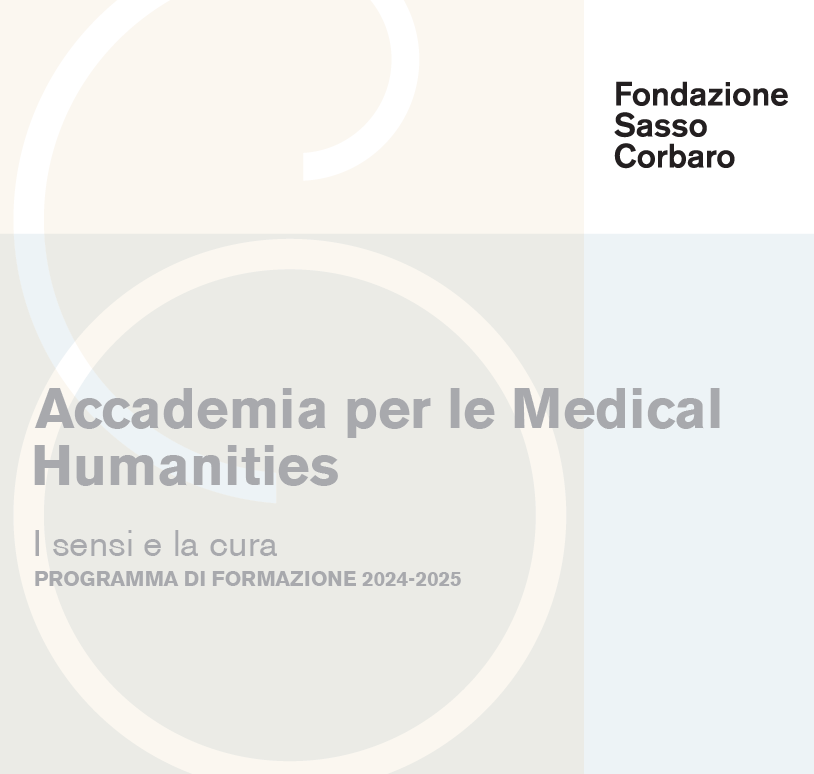 Fondazione
Sasso
Corbaro

Accademia per le Medical Humanities

I sensi e la cura
PROGRAMMA DI FORMAZIONE 2024-2025